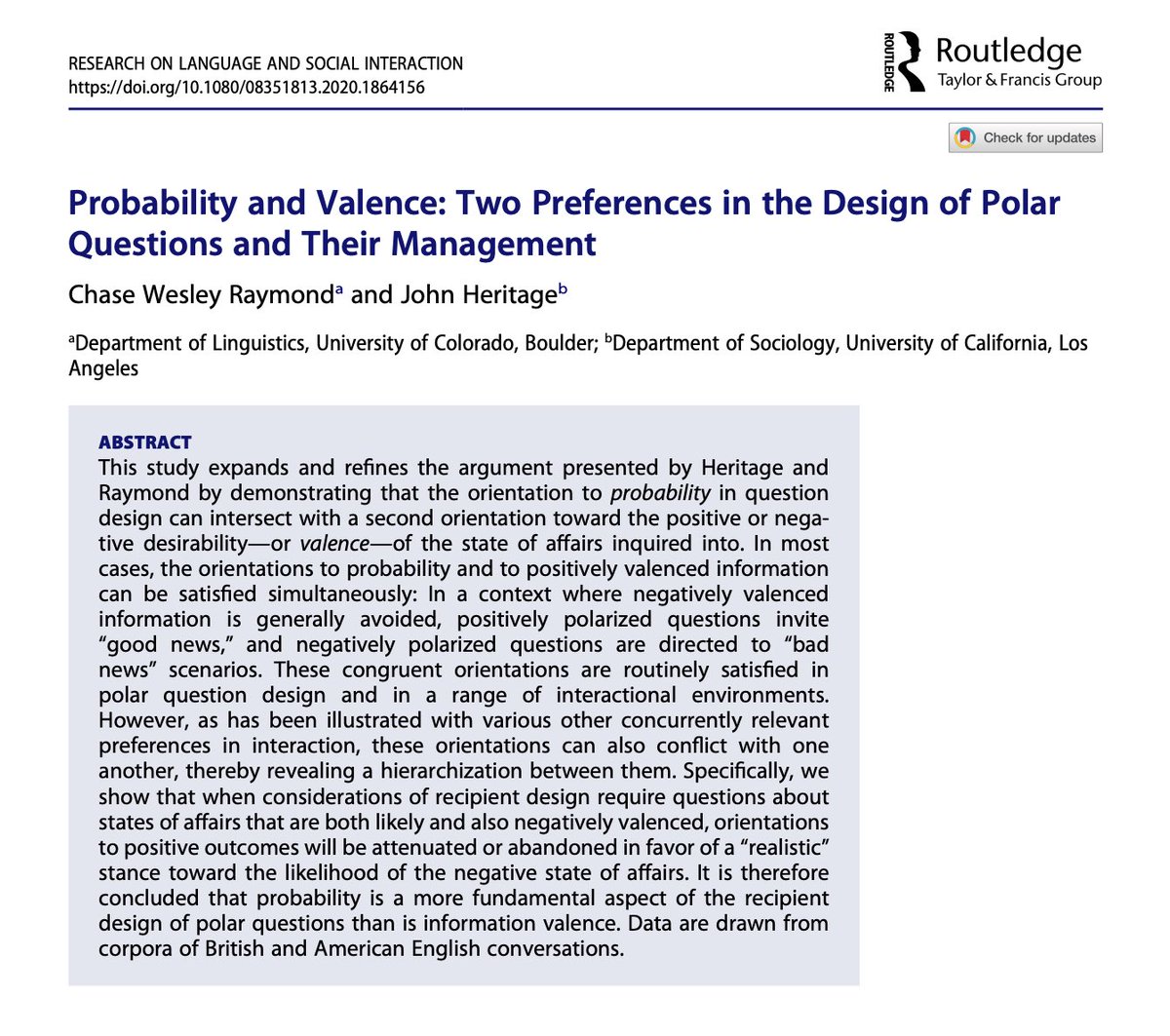 RESEARCH ON LANGUAGE AND SOCIAL INTERACTION
https://doi.org/10.1080/08351813.2020.1864156

ROUTLEDGE Routledge
Taylor & Francis Group

Check for updates

Probability and Valence: Two Preferences in the Design of Polar Questions and Their Management

Chase Wesley Raymond$^a$ and John Heritage$^b$

$^a$Department of Linguistics, University of Colorado, Boulder; $^b$Department of Sociology, University of California, Los Angeles

ABSTRACT
This study expands and refines the argument presented by Heritage and Raymond by demonstrating that the orientation to probability in question design can intersect with a second orientation toward the positive or negative desirability—or valence—of the state of affairs inquired into. In most cases, the orientations to probability and to positively valenced information can be satisfied simultaneously: In a context where negatively valenced information is generally avoided, positively polarized questions invite "good news," and negatively polarized questions are directed to "bad news" scenarios. These congruent orientations are routinely satisfied in polar question design and in a range of interactional environments. However, as has been illustrated with various other concurrently relevant preferences in interaction, these orientations can also conflict with one another, thereby revealing a hierarchization between them. Specifically, we show that when considerations of recipient design require questions about states of affairs that are both likely and also negatively valenced, orientations to positive outcomes will be attenuated or abandoned in favor of a "realistic" stance toward the likelihood of the negative state of affairs. It is therefore concluded that probability is a more fundamental aspect of the recipient design of polar questions than is information valence. Data are drawn from corpora of British and American English conversations.